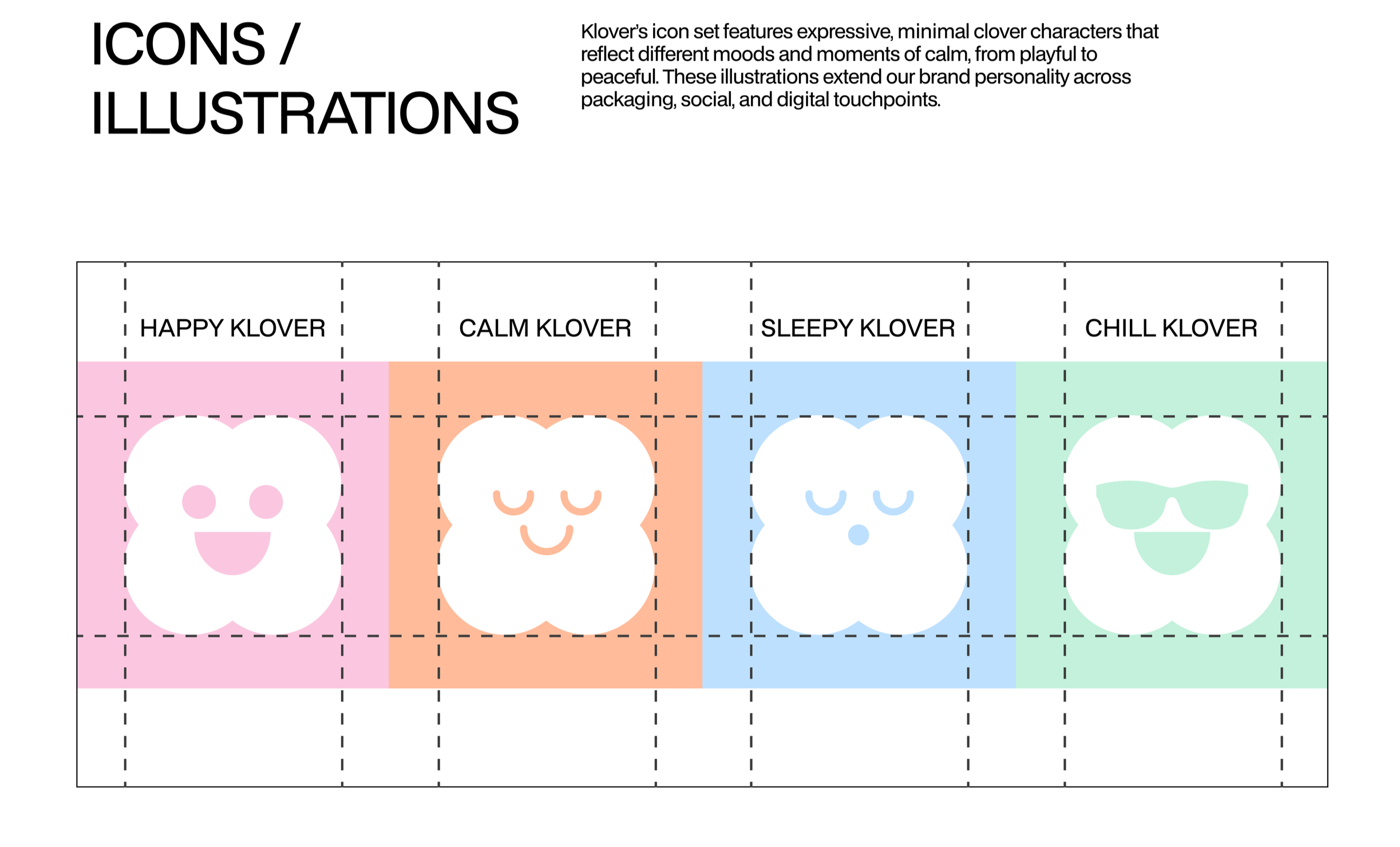 ICONS /
ILLUSTRATIONS

Klover's icon set features expressive, minimal clover characters that reflect different moods and moments of calm, from playful to peaceful. These illustrations extend our brand personality across packaging, social, and digital touchpoints.

HAPPY KLOVER

CALM KLOVER

SLEEPY KLOVER

CHILL KLOVER